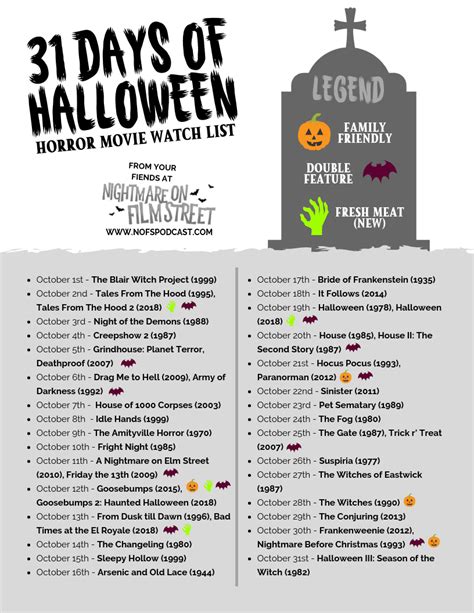 31 DAYS OF HALLOWEEN
HORROR MOVIE WATCH LIST

FROM YOUR FIENDS AT
NIGHTMARE ON FILM STREET
WWW.NOFSPODCAST.COM

LEGEND
FAMILY FRIENDLY
DOUBLE FEATURE
FRESH MEAT (NEW)

- October 1st - The Blair Witch Project (1999)
- October 2nd - Tales From The Hood (1995), Tales From The Hood 2 (2018)
- October 3rd - Night of the Demons (1988)
- October 4th - Creepshow 2 (1987)
- October 5th - Grindhouse: Planet Terror, Deathproof (2007)
- October 6th - Drag Me to Hell (2009), Army of Darkness (1992)
- October 7th - House of 1000 Corpses (2003)
- October 8th - Idle Hands (1999)
- October 9th - The Amityville Horror (1970)
- October 10th - Fright Night (1985)
- October 11th - A Nightmare on Elm Street (2010), Friday the 13th (2009)
- October 12th - Goosebumps (2015), Goosebumps 2: Haunted Halloween (2018)
- October 13th - From Dusk till Dawn (1996), Bad Times at the El Royale (2018)
- October 14th - The Changeling (1980)
- October 15th - Sleepy Hollow (1999)
- October 16th - Arsenic and Old Lace (1944)

- October 17th - Bride of Frankenstein (1935)
- October 18th - It Follows (2014)
- October 19th - Halloween (1978), Halloween (2018)
- October 20th - House (1985), House II: The Second Story (1987)
- October 21st - Hocus Pocus (1993), Paranorman (2012)
- October 22nd - Sinister (2011)
- October 23rd - Pet Sematary (1989)
- October 24th - The Fog (1980)
- October 25th - The Gate (1987), Trick r' Treat (2007)
- October 26th - Suspiria (1977)
- October 27th - The Witches of Eastwick (1987)
- October 28th - The Witches (1990)
- October 29th - The Conjuring (2013)
- October 30th - Frankenweenie (2012), Nightmare Before Christmas (1993)
- October 31st - Halloween III: Season of the Witch (1982)